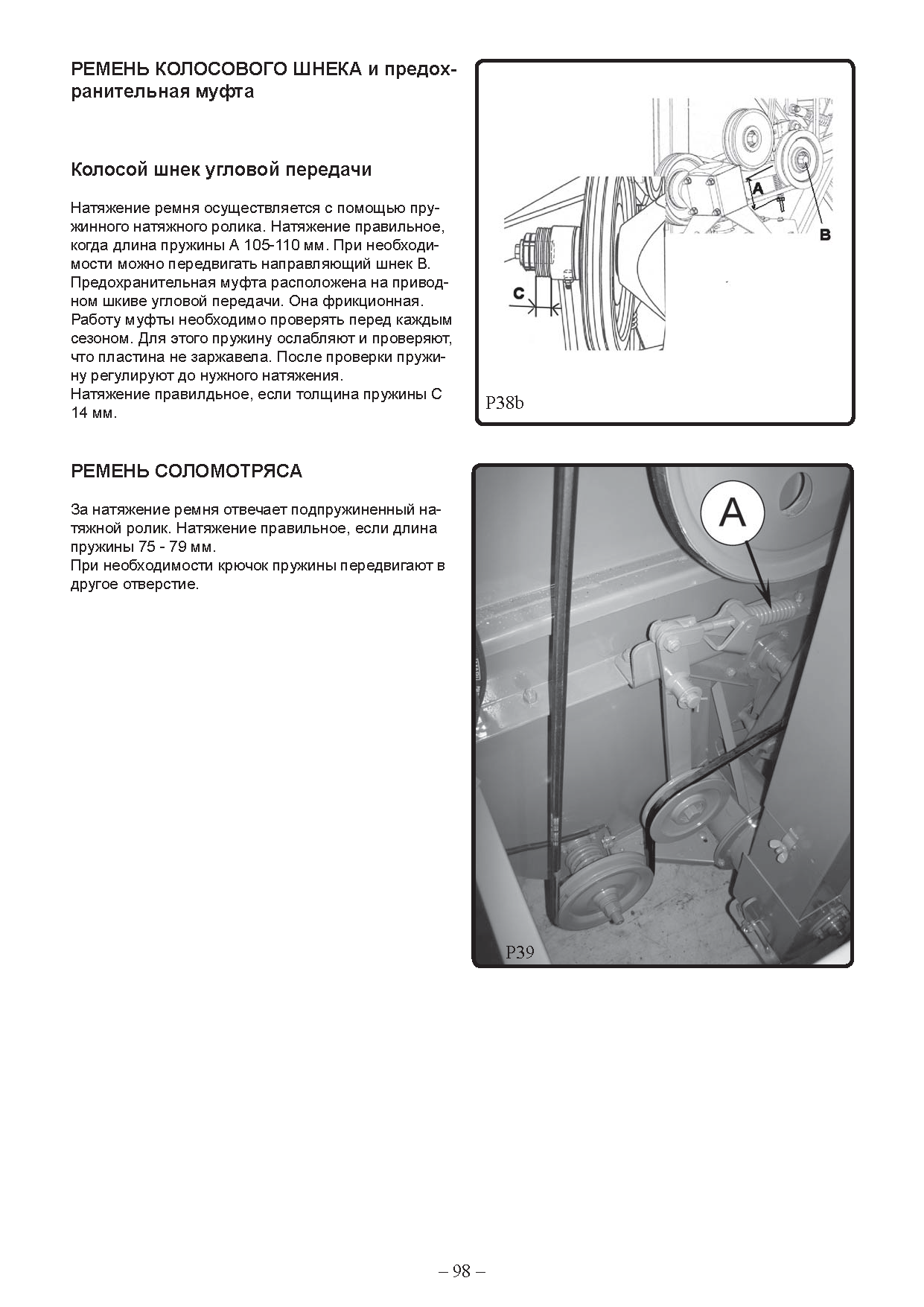 РЕМЕНЬ КОЛОСОВОГО ШНЕКА и предохранительная муфта

Колосой шнек угловой передачи

Натяжение ремня осуществляется с помощью пружинного натяжного ролика. Натяжение правильное, когда длина пружины А 105-110 мм. При необходимости можно передвигать направляющий шнек В.
Предохранительная муфта расположена на приводном шкиве угловой передачи. Она фрикционная.
Работу муфты необходимо проверять перед каждым сезоном. Для этого пружину ослабляют и проверяют, что пластина не заржавела. После проверки пружину регулируют до нужного натяжения.
Натяжение правилдьное, если толщина пружины С 14 мм.

A
B
C
P38b

РЕМЕНЬ СОЛОМОТРЯСА

За натяжение ремня отвечает подпружиненный натяжной ролик. Натяжение правильное, если длина пружины 75 - 79 мм.
При необходимости крючок пружины передвигают в другое отверстие.

A
P39

– 98 –